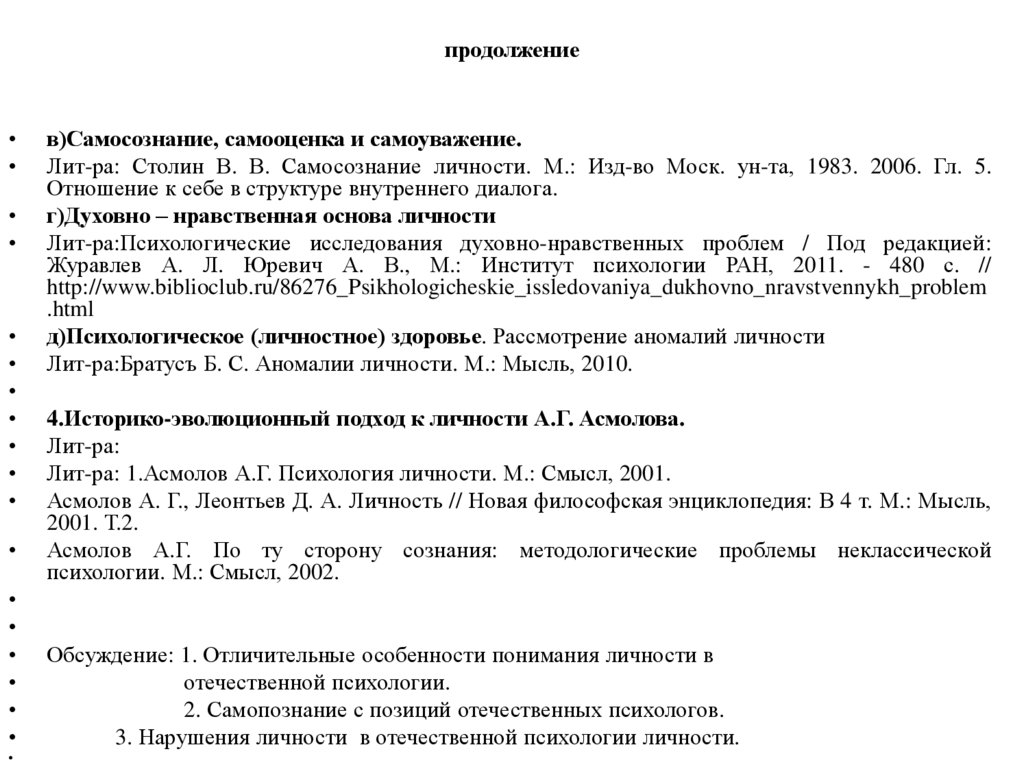 продолжение

• в)Самосознание, самооценка и самоуважение.
• Лит-ра: Столин В. В. Самосознание личности. М.: Изд-во Моск. ун-та, 1983. 2006. Гл. 5. Отношение к себе в структуре внутреннего диалога.
• г)Духовно – нравственная основа личности
• Лит-ра:Психологические исследования духовно-нравственных проблем / Под редакцией: Журавлев А. Л. Юревич А. В., М.: Институт психологии РАН, 2011. - 480 с. // http://www.biblioclub.ru/86276_Psikhologicheskie_issledovaniya_dukhovno_nravstvennykh_problem.html
• д)Психологическое (личностное) здоровье. Рассмотрение аномалий личности
• Лит-ра:Братусъ Б. С. Аномалии личности. М.: Мысль, 2010.
•
• 4.Историко-эволюционный подход к личности А.Г. Асмолова.
• Лит-ра:
• Лит-ра: 1.Асмолов А.Г. Психология личности. М.: Смысл, 2001.
• Асмолов А. Г., Леонтьев Д. А. Личность // Новая философская энциклопедия: В 4 т. М.: Мысль, 2001. Т.2.
• Асмолов А.Г. По ту сторону сознания: методологические проблемы неклассической психологии. М.: Смысл, 2002.
•
•
• Обсуждение: 1. Отличительные особенности понимания личности в
• отечественной психологии.
• 2. Самопознание с позиций отечественных психологов.
• 3. Нарушения личности в отечественной психологии личности.
•